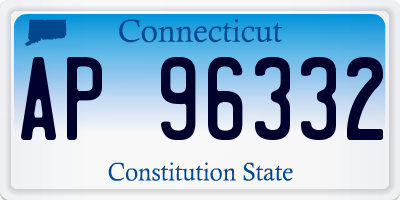 Connecticut

AP 96332

Constitution State